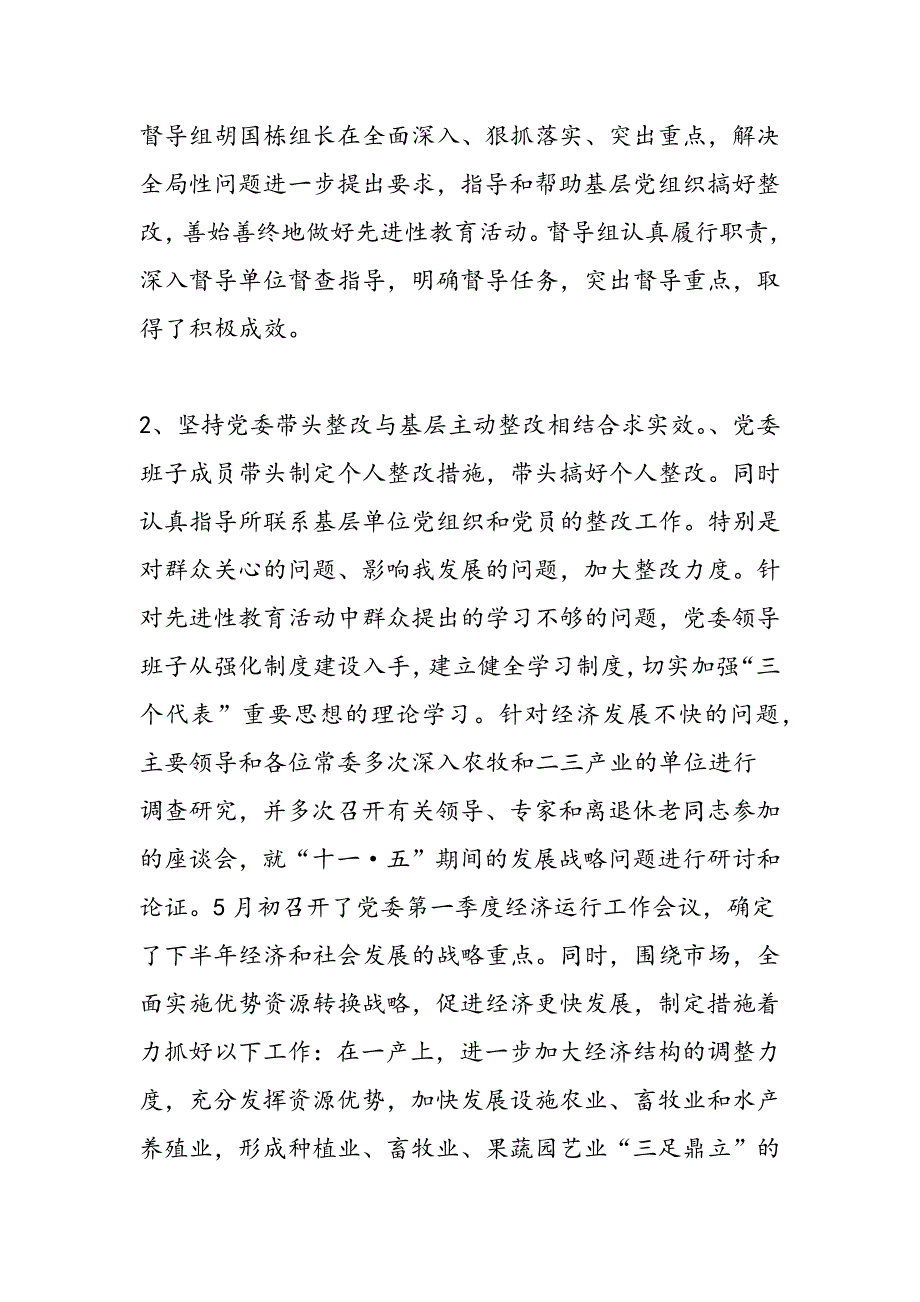 督导组胡国栋组长在全面深入、狠抓落实、突出重点，解决全局性问题进一步提出要求，指导和帮助基层党组织搞好整改，善始善终地做好先进性教育活动。督导组认真履行职责，深入督导单位督查指导，明确督导任务，突出督导重点，取得了积极成效。

2、坚持党委带头整改与基层主动整改相结合求实效。、党委班子成员带头制定个人整改措施，带头搞好个人整改。同时认真指导所联系基层单位党组织和党员的整改工作。特别是对群众关心的问题、影响我发展的问题，加大整改力度。针对先进性教育活动中群众提出的学习不够的问题，党委领导班子从强化制度建设入手，建立健全学习制度，切实加强“三个代表”重要思想的理论学习。针对经济发展不快的问题，主要领导和各位常委多次深入农牧和二三产业的单位进行调查研究，并多次召开有关领导、专家和离退休老同志参加的座谈会，就“十一·五”期间的发展战略问题进行研讨和论证。5月初召开了党委第一季度经济运行工作会议，确定了下半年经济和社会发展的战略重点。同时，围绕市场，全面实施优势资源转换战略，促进经济更快发展，制定措施着力抓好以下工作：在一产上，进一步加大经济结构的调整力度，充分发挥资源优势，加快发展设施农业、畜牧业和水产养殖业，形成种植业、畜牧业、果蔬园艺业“三足鼎立”的